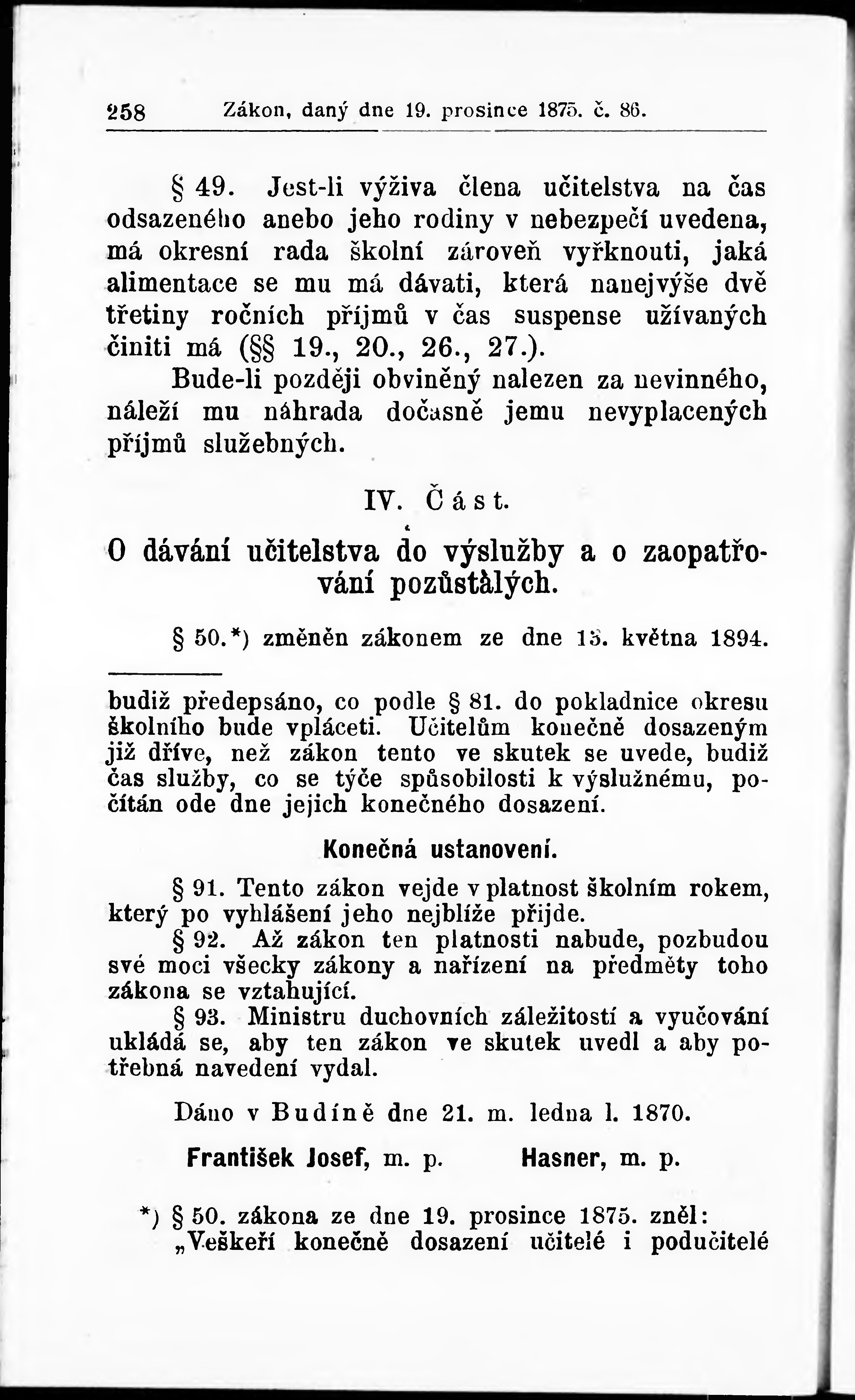 258 Zákon, daný dne 19. prosince 1875. č. 86.

§ 49. Jest-li výživa člena učitelstva na čas odsazeného anebo jeho rodiny v nebezpečí uvedena, má okresní rada školní zároveň vyřknouti, jaká alimentace se mu má dávati, která nanejvýše dvě třetiny ročních příjmů v čas suspense užívaných činiti má (§§ 19., 20., 26., 27.).

Bude-li později obviněný nalezen za nevinného, náleží mu náhrada dočasně jemu nevyplacených příjmů služebných.

IV. Část.

O dávání učitelstva do výslužby a o zaopatřování pozůstalých.

§ 50.*) změněn zákonem ze dne 15. května 1894.

budiž předepsáno, co podle § 81. do pokladnice okresu školního bude vpláceti. Učitelům konečně dosazeným již dříve, než zákon tento ve skutek se uvede, budiž čas služby, co se týče spůsobilosti k výslužnému, počítán ode dne jejich konečného dosazení.

Konečná ustanovení.

§ 91. Tento zákon vejde v platnost školním rokem, který po vyhlášení jeho nejblíže přijde.

§ 92. Až zákon ten platnosti nabude, pozbudou své moci všecky zákony a nařízení na předměty toho zákona se vztahující.

§ 93. Ministru duchovních záležitostí a vyučování ukládá se, aby ten zákon ve skutek uvedl a aby potřebná navedení vydal.

Dáno v Budíně dne 21. m. ledna l. 1870.

František Josef, m. p. Hasner, m. p.

*) § 50. zákona ze dne 19. prosince 1875. zněl: „Veškeří konečně dosazení učitelé i podučitelé